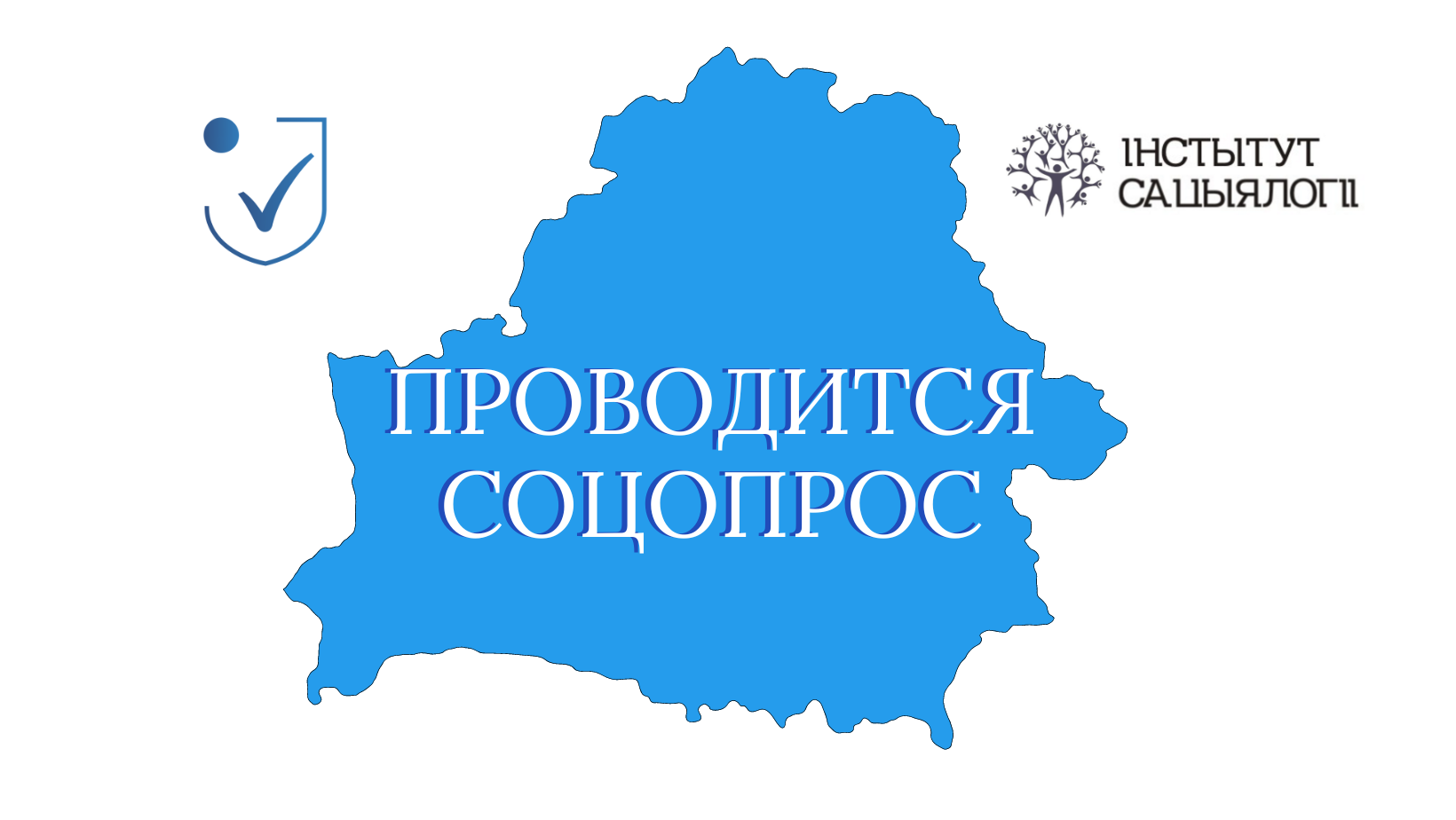 ІНСТЫТУТ САЦЫЯЛОГІІ

ПРОВОДИТСЯ СОЦОПРОС